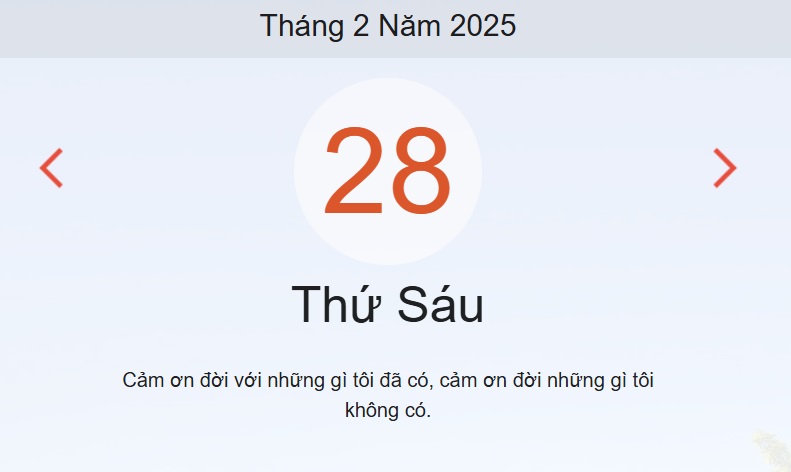 Tháng 2 Năm 2025

28

Thứ Sáu

Cảm ơn đời với những gì tôi đã có, cảm ơn đời những gì tôi không có.